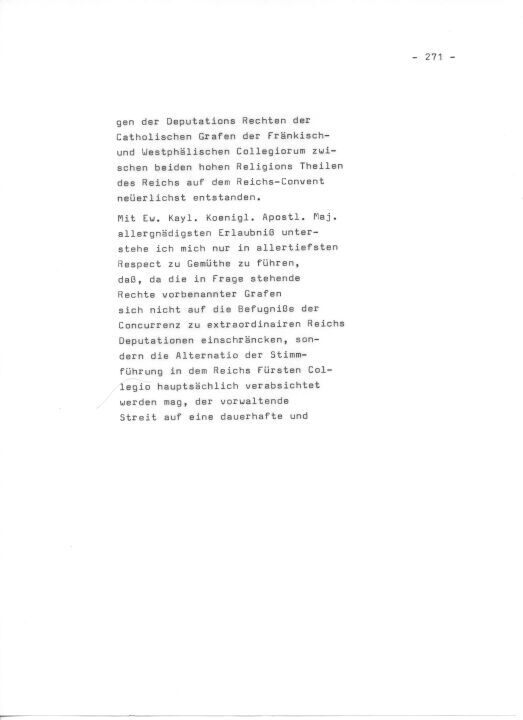 - 271 -

gen der Deputations Rechten der Catholischen Grafen der Fränkisch- und Westphälischen Collegiorum zwischen beiden hohen Religions Theilen des Reichs auf dem Reichs-Convent neüerlichst entstanden.

Mit Ew. Kayl. Koenigl. Apostl. Maj. allergnädigsten Erlaubniß unterstehe ich mich nur in allertiefsten Respect zu Gemüthe zu führen, daß, da die in Frage stehende Rechte vorbenannter Grafen sich nicht auf die Befugniße der Concurrenz zu extraordinairen Reichs Deputationen einschräncken, sondern die Alternatio der Stimmführung in dem Reichs Fürsten Collegio hauptsächlich verabsichtet werden mag, der vorwaltende Streit auf eine dauerhafte und